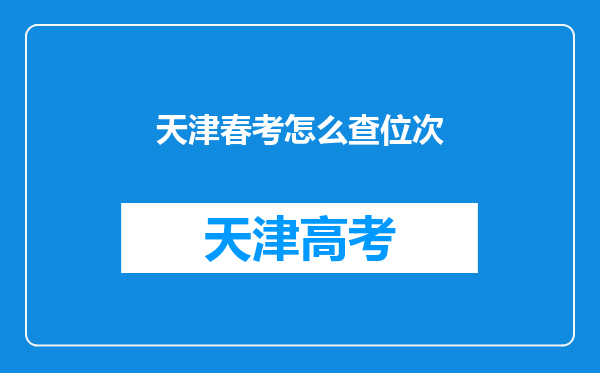 天津春考怎么查位次

天津高考